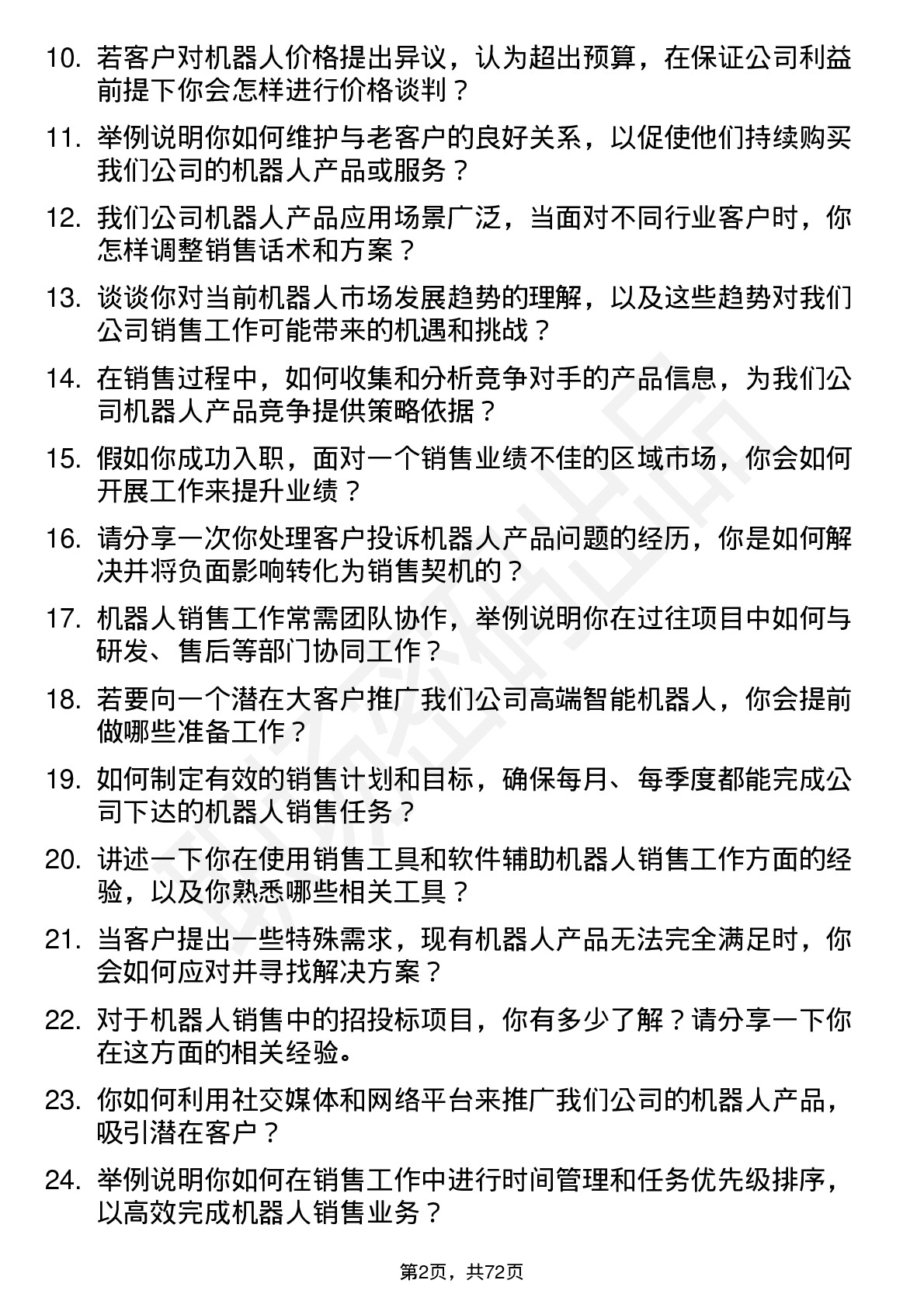 10. 若客户对机器人价格提出异议，认为超出预算，在保证公司利益前提下你会怎样进行价格谈判？

11. 举例说明你如何维护与老客户的良好关系，以促使他们持续购买我们公司的机器人产品或服务？

12. 我们公司机器人产品应用场景广泛，当面对不同行业客户时，你怎样调整销售话术和方案？

13. 谈谈你对当前机器人市场发展趋势的理解，以及这些趋势对我们公司销售工作可能带来的机遇和挑战？

14. 在销售过程中，如何收集和分析竞争对手的产品信息，为我们公司机器人产品竞争提供策略依据？

15. 假如你成功入职，面对一个销售业绩不佳的区域市场，你会如何开展工作来提升业绩？

16. 请分享一次你处理客户投诉机器人产品问题的经历，你是如何解决并将负面影响转化为销售契机的？

17. 机器人销售工作常需团队协作，举例说明你在过往项目中如何与研发、售后等部门协同工作？

18. 若要向一个潜在大客户推广我们公司高端智能机器人，你会提前做哪些准备工作？

19. 如何制定有效的销售计划和目标，确保每月、每季度都能完成公司下达的机器人销售任务？

20. 讲述一下你在使用销售工具和软件辅助机器人销售工作方面的经验，以及你熟悉哪些相关工具？

21. 当客户提出一些特殊需求，现有机器人产品无法完全满足时，你会如何应对并寻找解决方案？

22. 对于机器人销售中的招投标项目，你有多少了解？请分享一下你在这方面的相关经验。

23. 你如何利用社交媒体和网络平台来推广我们公司的机器人产品，吸引潜在客户？

24. 举例说明你如何在销售工作中进行时间管理和任务优先级排序，以高效完成机器人销售业务？

第2页，共72页